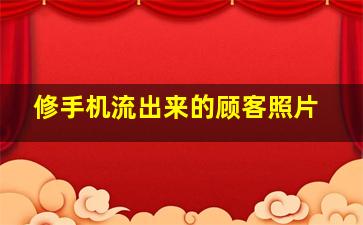 修手机流出来的顾客照片